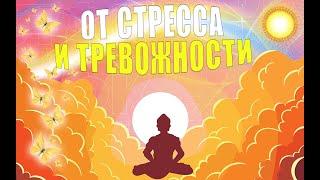 ОТ СТРЕССА
И ТРЕВОЖНОСТИ